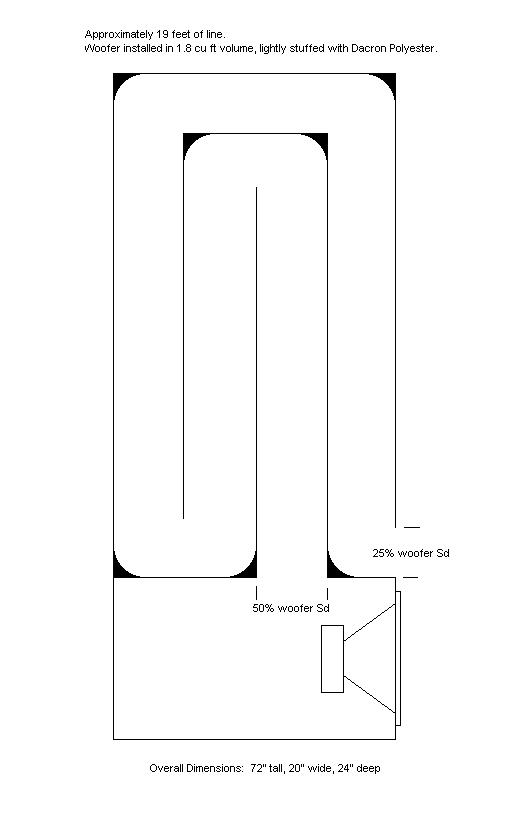 Approximately 19 feet of line.
Woofer installed in 1.8 cu ft volume, lightly stuffed with Dacron Polyester.

25% woofer Sd

50% woofer Sd

Overall Dimensions: 72" tall, 20" wide, 24" deep